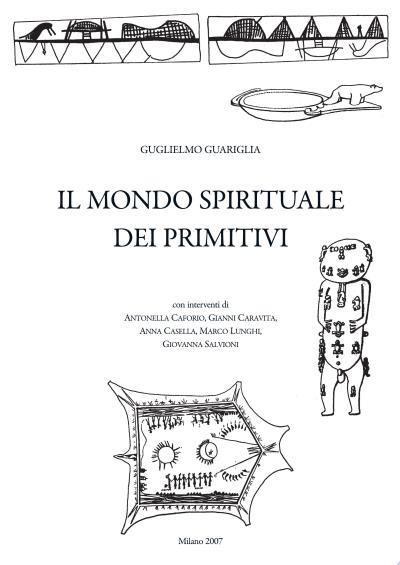 GUGLIELMO GUARIGLIA

IL MONDO SPIRITUALE DEI PRIMITIVI

con interventi di
ANTONELLA CAFORIO, GIANNI CARAVITA, ANNA CASELLA, MARCO LUNGHI, GIOVANNA SALVIONI

Milano 2007